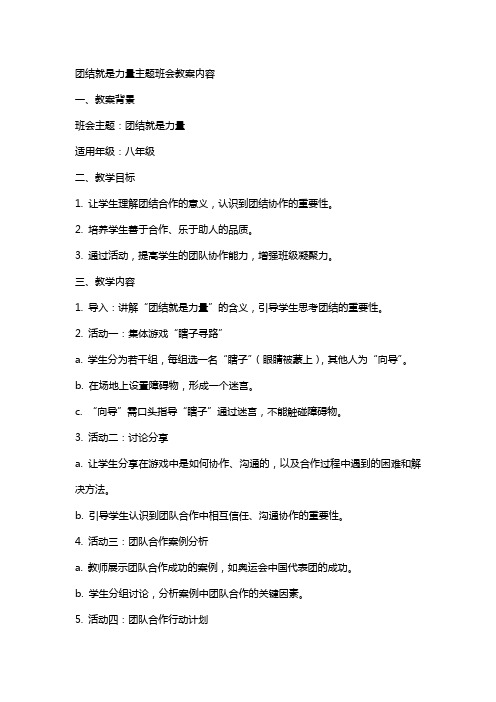 团结就是力量主题班会教案内容

一、教案背景

班会主题：团结就是力量

适用年级：八年级

二、教学目标

1. 让学生理解团结合作的意义，认识到团结协作的重要性。

2. 培养学生善于合作、乐于助人的品质。

3. 通过活动，提高学生的团队协作能力，增强班级凝聚力。

三、教学内容

1. 导入：讲解“团结就是力量”的含义，引导学生思考团结的重要性。

2. 活动一：集体游戏“瞎子寻路”

a. 学生分为若干组，每组选一名“瞎子”（眼睛被蒙上），其他人为“向导”。

b. 在场地上设置障碍物，形成一个迷宫。

c. “向导”需口头指导“瞎子”通过迷宫，不能触碰障碍物。

3. 活动二：讨论分享

a. 让学生分享在游戏中是如何协作、沟通的，以及合作过程中遇到的困难和解决方法。

b. 引导学生认识到团队合作中相互信任、沟通协作的重要性。

4. 活动三：团队合作案例分析

a. 教师展示团队合作成功的案例，如奥运会中国代表团的成功。

b. 学生分组讨论，分析案例中团队合作的关键因素。

5. 活动四：团队合作行动计划